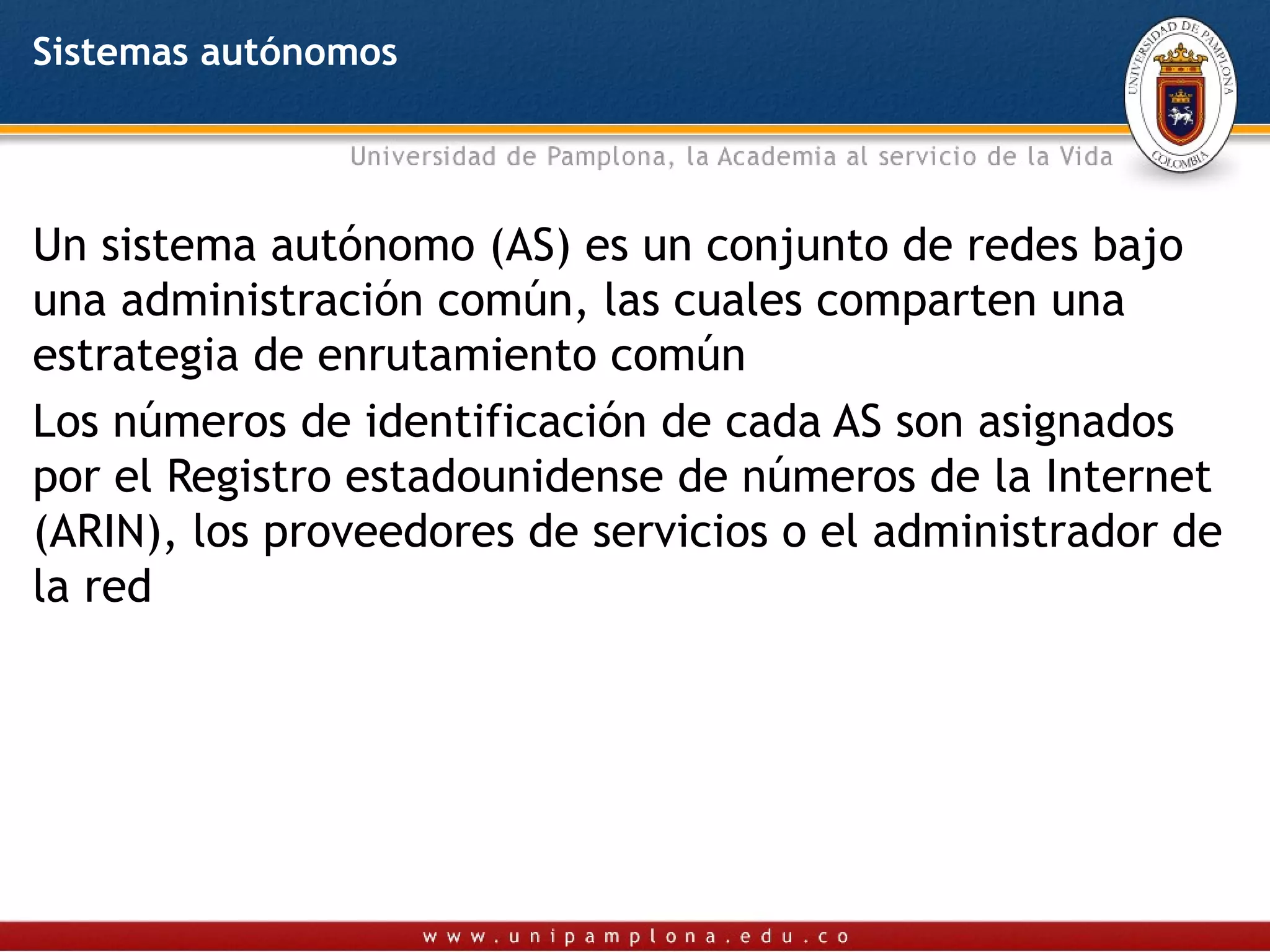 Sistemas autónomos

UNIVERSIDAD DE PAMPLONA
COLOMBIA

Universidad de Pamplona, la Academia al servicio de la Vida

Un sistema autónomo (AS) es un conjunto de redes bajo una administración común, las cuales comparten una estrategia de enrutamiento común

Los números de identificación de cada AS son asignados por el Registro estadounidense de números de la Internet (ARIN), los proveedores de servicios o el administrador de la red

www.unipamplona.edu.co